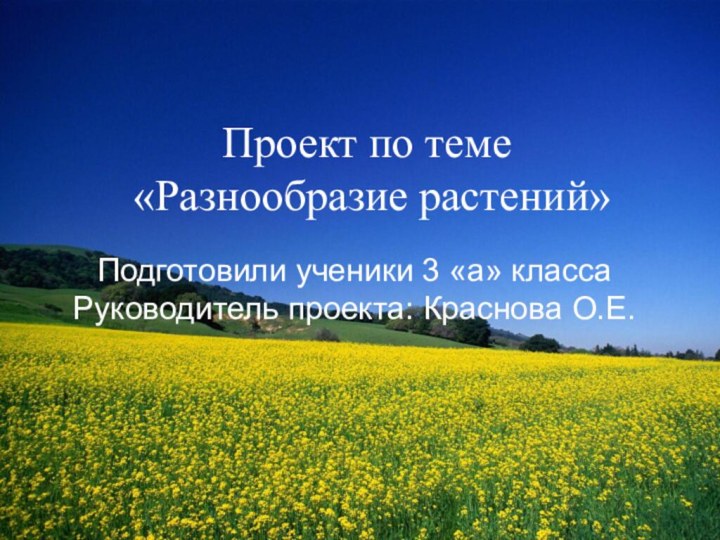 Проект по теме «Разнообразие растений»

Подготовили ученики 3 «а» класса
Руководитель проекта: Краснова О.Е.